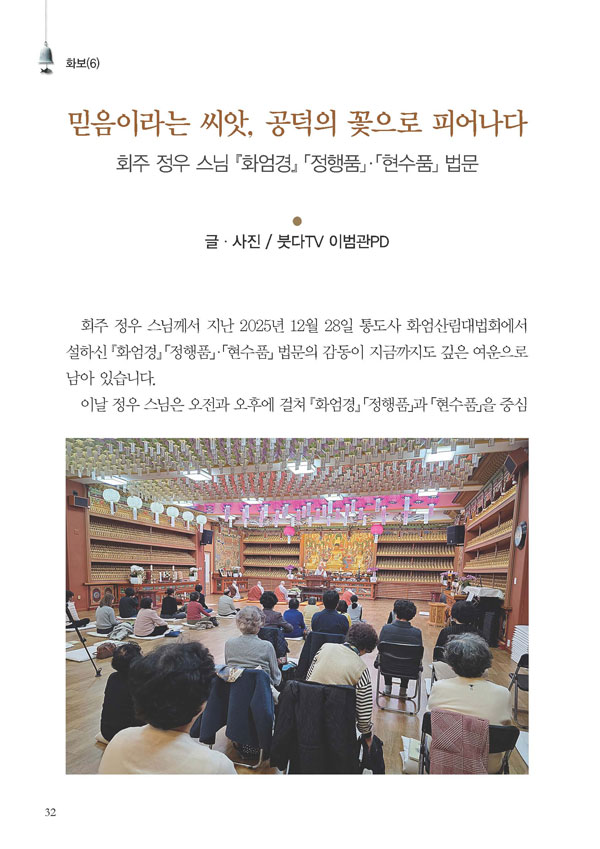 화보(6)

믿음이라는 씨앗, 공덕의 꽃으로 피어나다

회주 정우 스님 『화엄경』 「정행품」·「현수품」 법문

글 · 사진 / 붓다TV 이범관PD

회주 정우 스님께서 지난 2025년 12월 28일 통도사 화엄산림대법회에서 설하신 『화엄경』 「정행품」·「현수품」 법문의 감동이 지금까지도 깊은 여운으로 남아 있습니다.

이날 정우 스님은 오전과 오후에 걸쳐 『화엄경』 「정행품」과 「현수품」을 중심

32